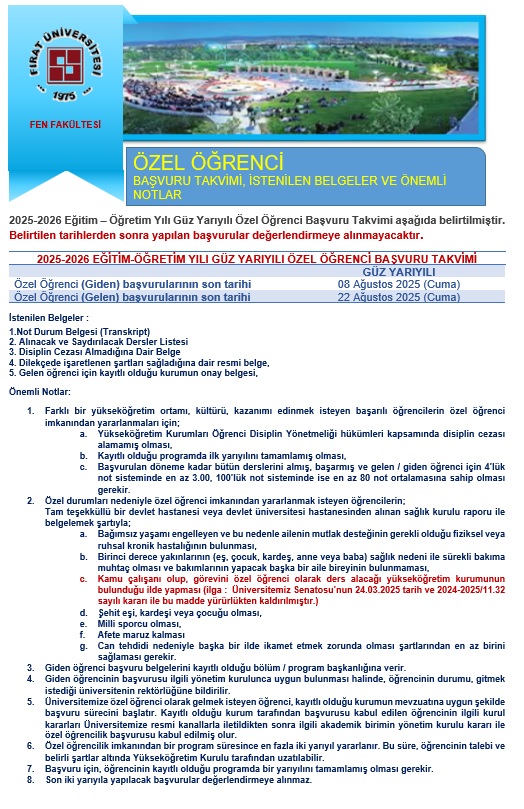 FIRAT ÜNİVERSİTESİ
1975
FEN FAKÜLTESİ

ÖZEL ÖĞRENCİ
BAŞVURU TAKVİMİ, İSTENİLEN BELGELER VE ÖNEMLİ NOTLAR

2025-2026 Eğitim – Öğretim Yılı Güz Yarıyılı Özel Öğrenci Başvuru Takvimi aşağıda belirtilmiştir.
Belirtilen tarihlerden sonra yapılan başvurular değerlendirmeye alınmayacaktır.

| 2025-2026 EĞİTİM-ÖĞRETİM YILI GÜZ YARIYILI ÖZEL ÖĞRENCİ BAŞVURU TAKVİMİ | |
|---|---|
| | GÜZ YARIYILI |
| Özel Öğrenci (Giden) başvurularının son tarihi | 08 Ağustos 2025 (Cuma) |
| Özel Öğrenci (Gelen) başvurularının son tarihi | 22 Ağustos 2025 (Cuma) |

İstenilen Belgeler :

1.Not Durum Belgesi (Transkript)
2. Alınacak ve Saydırılacak Dersler Listesi
3. Disiplin Cezası Almadığına Dair Belge
4. Dilekçede işaretlenen şartları sağladığına dair resmi belge,
5. Gelen öğrenci için kayıtlı olduğu kurumun onay belgesi,

Önemli Notlar:

1. Farklı bir yükseköğretim ortamı, kültürü, kazanımı edinmek isteyen başarılı öğrencilerin özel öğrenci imkanından yararlanmaları için;
a. Yükseköğretim Kurumları Öğrenci Disiplin Yönetmeliği hükümleri kapsamında disiplin cezası alamamış olması,
b. Kayıtlı olduğu programda ilk yarıyılını tamamlamış olması,
c. Başvurulan döneme kadar bütün derslerini almış, başarmış ve gelen / giden öğrenci için 4'lük not sisteminde en az 3.00, 100'lük not sisteminde ise en az 80 not ortalamasına sahip olması gerekir.
2. Özel durumları nedeniyle özel öğrenci imkanından yararlanmak isteyen öğrencilerin;
Tam teşekküllü bir devlet hastanesi veya devlet üniversitesi hastanesinden alınan sağlık kurulu raporu ile belgelemek şartıyla;
a. Bağımsız yaşamı engelleyen ve bu nedenle ailenin mutlak desteğinin gerekli olduğu fiziksel veya ruhsal kronik hastalığının bulunması,
b. Birinci derece yakınlarının (eş, çocuk, kardeş, anne veya baba) sağlık nedeni ile sürekli bakıma muhtaç olması ve bakımlarının yapacak başka bir aile bireyinin bulunmaması,
c. Kamu çalışanı olup, görevini özel öğrenci olarak ders alacağı yükseköğretim kurumunun bulunduğu ilde yapması (ilga : Üniversitemiz Senatosu'nun 24.03.2025 tarih ve 2024-2025/11.32 sayılı kararı ile bu madde yürürlükten kaldırılmıştır.)
d. Şehit eşi, kardeşi veya çocuğu olması,
e. Milli sporcu olması,
f. Afete maruz kalması
g. Can tehdidi nedeniyle başka bir ilde ikamet etmek zorunda olması şartlarından en az birini sağlaması gerekir.
3. Giden öğrenci başvuru belgelerini kayıtlı olduğu bölüm / program başkanlığına verir.
4. Giden öğrencinin başvurusu ilgili yönetim kurulunca uygun bulunması halinde, öğrencinin durumu, gitmek istediği üniversitenin rektörlüğüne bildirilir.
5. Üniversitemize özel öğrenci olarak gelmek isteyen öğrenci, kayıtlı olduğu kurumun mevzuatına uygun şekilde başvuru sürecini başlatır. Kayıtlı olduğu kurum tarafından başvurusu kabul edilen öğrencinin ilgili kurul kararları Üniversitemize resmi kanallarla iletildikten sonra ilgili akademik birimin yönetim kurulu kararı ile özel öğrencilik başvurusu kabul edilmiş olur.
6. Özel öğrencilik imkanından bir program süresince en fazla iki yarıyıl yararlanır. Bu süre, öğrencinin talebi ve belirli şartlar altında Yükseköğretim Kurulu tarafından uzatılabilir.
7. Başvuru için, öğrencinin kayıtlı olduğu programda bir yarıyılını tamamlamış olması gerekir.
8. Son iki yarıyıla yapılacak başvurular değerlendirmeye alınmaz.